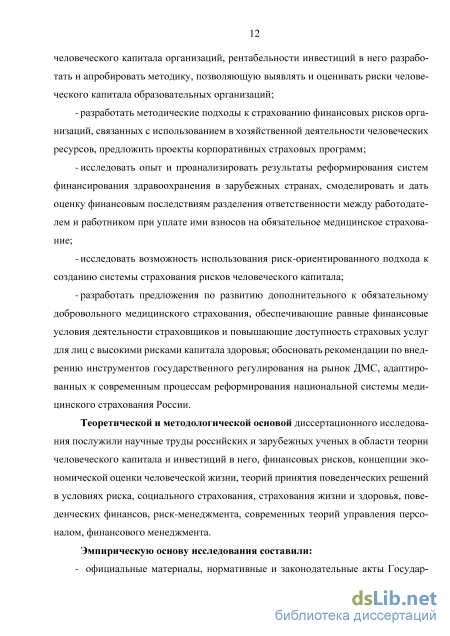 12

человеческого капитала организаций, рентабельности инвестиций в него разработать и апробировать методику, позволяющую выявлять и оценивать риски человеческого капитала образовательных организаций;

- разработать методические подходы к страхованию финансовых рисков организаций, связанных с использованием в хозяйственной деятельности человеческих ресурсов, предложить проекты корпоративных страховых программ;

- исследовать опыт и проанализировать результаты реформирования систем финансирования здравоохранения в зарубежных странах, смоделировать и дать оценку финансовым последствиям разделения ответственности между работодателем и работником при уплате ими взносов на обязательное медицинское страхование;

- исследовать возможность использования риск-ориентированного подхода к созданию системы страхования рисков человеческого капитала;

- разработать предложения по развитию дополнительного к обязательному добровольного медицинского страхования, обеспечивающие равные финансовые условия деятельности страховщиков и повышающие доступность страховых услуг для лиц с высокими рисками капитала здоровья; обосновать рекомендации по внедрению инструментов государственного регулирования на рынок ДМС, адаптированных к современным процессам реформирования национальной системы медицинского страхования России.

Теоретической и методологической основой диссертационного исследования послужили научные труды российских и зарубежных ученых в области теории человеческого капитала и инвестиций в него, финансовых рисков, концепции экономической оценки человеческой жизни, теорий принятия поведенческих решений в условиях риска, социального страхования, страхования жизни и здоровья, поведенческих финансов, риск-менеджмента, современных теорий управления персоналом, финансового менеджмента.

Эмпирическую основу исследования составили:

- официальные материалы, нормативные и законодательные акты Государ-

dsLib.net
библиотека диссертаций